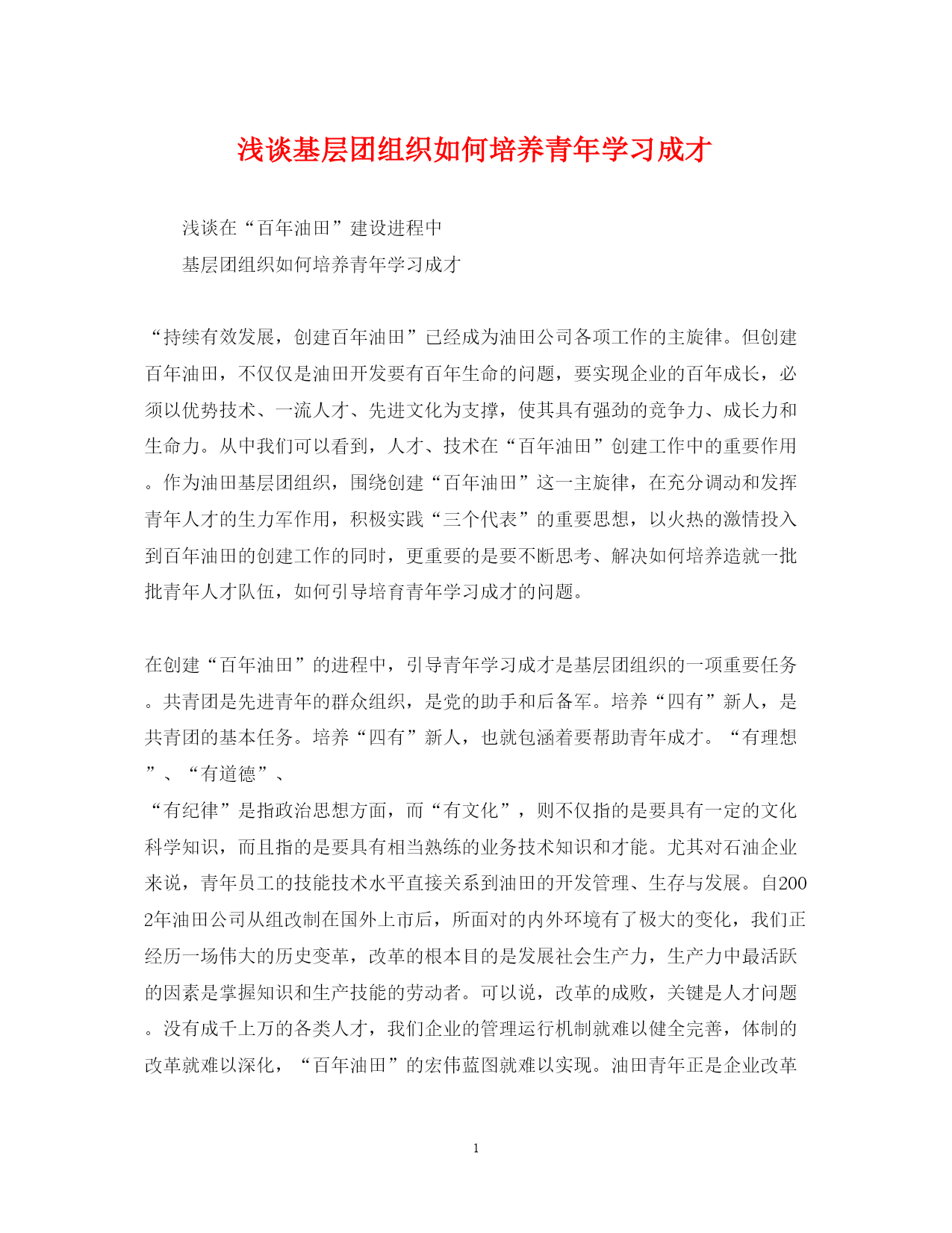 浅谈基层团组织如何培养青年学习成才

浅谈在“百年油田”建设进程中

基层团组织如何培养青年学习成才

“持续有效发展，创建百年油田”已经成为油田公司各项工作的主旋律。但创建百年油田，不仅仅是油田开发要有百年生命的问题，要实现企业的百年成长，必须以优势技术、一流人才、先进文化为支撑，使其具有强劲的竞争力、成长力和生命力。从中我们可以看到，人才、技术在“百年油田”创建工作中的重要作用。作为油田基层团组织，围绕创建“百年油田”这一主旋律，在充分调动和发挥青年人才的生力军作用，积极实践“三个代表”的重要思想，以火热的激情投入到百年油田的创建工作的同时，更重要的是要不断思考、解决如何培养造就一批批青年人才队伍，如何引导培育青年学习成才的问题。

在创建“百年油田”的进程中，引导青年学习成才是基层团组织的一项重要任务。共青团是先进青年的群众组织，是党的助手和后备军。培养“四有”新人，是共青团的基本任务。培养“四有”新人，也就包涵着要帮助青年成才。“有理想”、“有道德”、

“有纪律”是指政治思想方面，而“有文化”，则不仅指的是要具有一定的文化科学知识，而且指的是要具有相当熟练的业务技术知识和才能。尤其对石油企业来说，青年员工的技能技术水平直接关系到油田的开发管理、生存与发展。自2002年油田公司从组改制在国外上市后，所面对的内外环境有了极大的变化，我们正经历一场伟大的历史变革，改革的根本目的是发展社会生产力，生产力中最活跃的因素是掌握知识和生产技能的劳动者。可以说，改革的成败，关键是人才问题。没有成千上万的各类人才，我们企业的管理运行机制就难以健全完善，体制的改革就难以深化，“百年油田”的宏伟蓝图就难以实现。油田青年正是企业改革

1